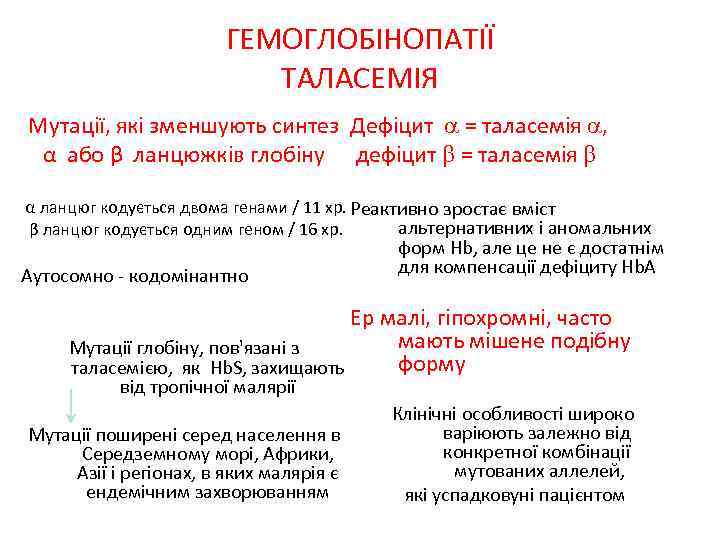 ГЕМОГЛОБІНОПАТІЇ
ТАЛАСЕМІЯ

Мутації, які зменшують синтез α або β ланцюжків глобіну

α ланцюг кодується двома генами / 11 хр.
β ланцюг кодується одним геном / 16 хр.

Аутосомно - кодомінантно

Мутації глобіну, пов'язані з таласемією, як HbS, захищають від тропічної малярії

Мутації поширені серед населення в Середземному морі, Африки, Азії і регіонах, в яких малярія є ендемічним захворюванням

Дефіцит $\alpha$ = таласемія $\alpha$, дефіцит $\beta$ = таласемія $\beta$

Реактивно зростає вміст альтернативних і аномальних форм Hb, але це не є достатнім для компенсації дефіциту HbA

Ер малі, гіпохромні, часто мають мішене подібну форму

Клінічні особливості широко варіюють залежно від конкретної комбінації мутованих аллелей, які успадковуні пацієнтом